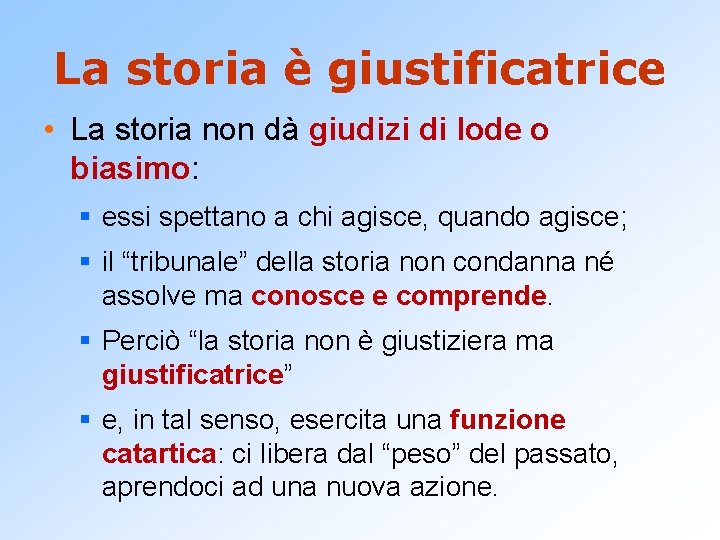 La storia è giustificatrice

• La storia non dà giudizi di lode o biasimo:

▪ essi spettano a chi agisce, quando agisce;

▪ il “tribunale” della storia non condanna né assolve ma conosce e comprende.

▪ Perciò “la storia non è giustiziera ma giustificatrice”

▪ e, in tal senso, esercita una funzione catartica: ci libera dal “peso” del passato, aprendoci ad una nuova azione.